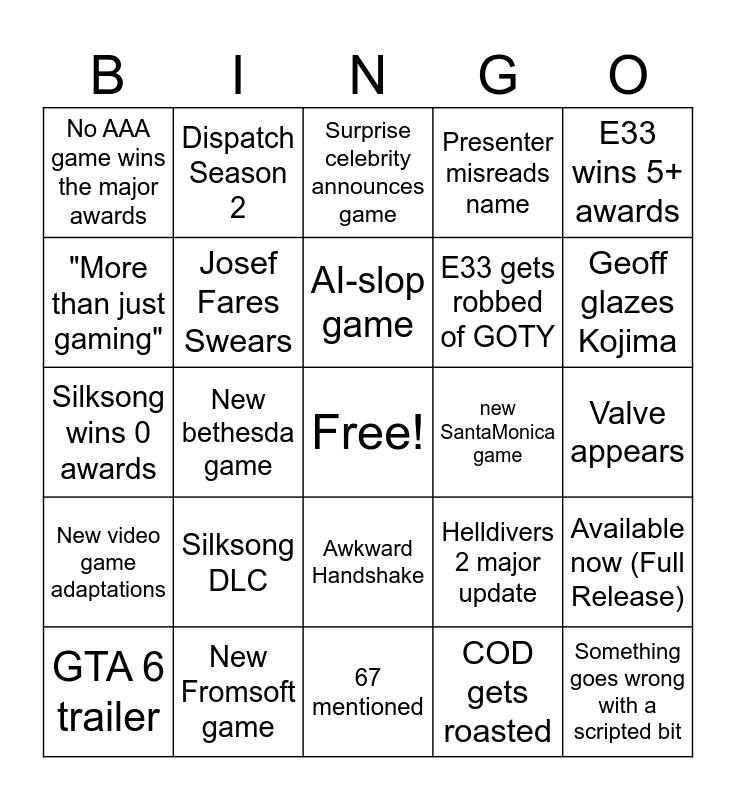 | B | I | N | G | O |
|---|---|---|---|---|
| No AAA game wins the major awards | Dispatch Season 2 | Surprise celebrity announces game | Presenter misreads name | E33 wins 5+ awards |
| "More than just gaming" | Josef Fares Swears | AI-slop game | E33 gets robbed of GOTY | Geoff glazes Kojima |
| Silksong wins 0 awards | New bethesda game | Free! | new SantaMonica game | Valve appears |
| New video game adaptations | Silksong DLC | Awkward Handshake | Helldivers 2 major update | Available now (Full Release) |
| GTA 6 trailer | New Fromsoft game | 67 mentioned | COD gets roasted | Something goes wrong with a scripted bit |